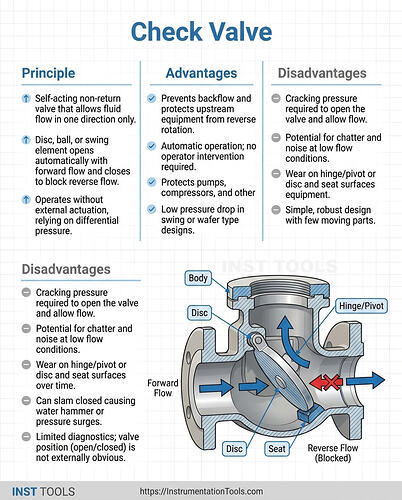 Check Valve

Principle

Self-acting non-return valve that allows fluid flow in one direction only.

Disc, ball, or swing element opens automatically with forward flow and closes to block reverse flow.

Operates without external actuation, relying on differential pressure.

Advantages

Prevents backflow and protects upstream equipment from reverse rotation.

Automatic operation; no operator intervention required.

Protects pumps, compressors, and other

Low pressure drop in swing or wafer type designs.

Disadvantages

Cracking pressure required to open the valve and allow flow.

Potential for chatter and noise at low flow conditions.

Wear on hinge/pivot or disc and seat surfaces equipment.

Simple, robust design with few moving parts.

Disadvantages

Cracking pressure required to open the valve and allow flow.

Potential for chatter and noise at low flow conditions.

Wear on hinge/pivot or disc and seat surfaces over time.

Can slam closed causing water hammer or pressure surges.

Limited diagnostics; valve position (open/closed) is not externally obvious.

INST TOOLS

Body

Disc

Hinge/Pivot

Forward Flow

Disc

Seat

Reverse Flow (Blocked)

INST TOOLS

https://InstrumentationTools.com